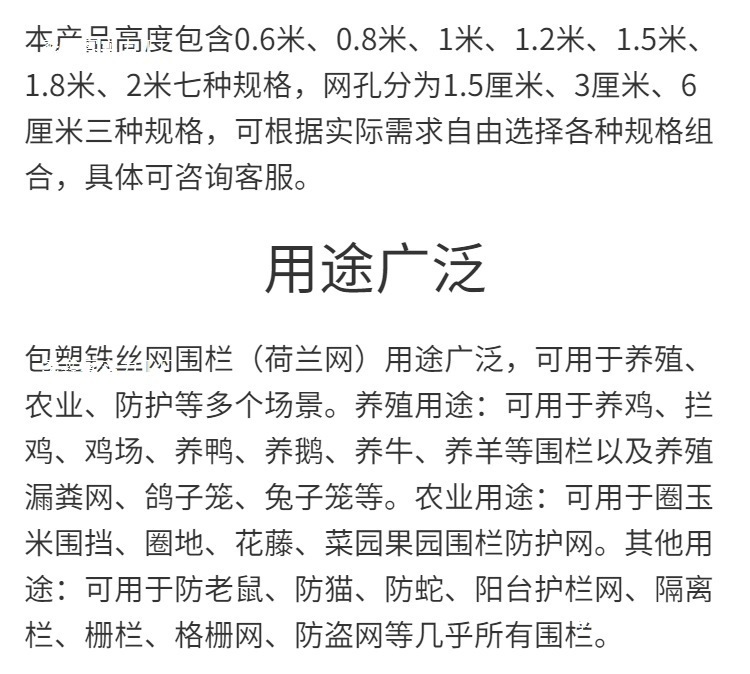 本产品高度包含0.6米、0.8米、1米、1.2米、1.5米、1.8米、2米七种规格，网孔分为1.5厘米、3厘米、6厘米三种规格，可根据实际需求自由选择各种规格组合，具体可咨询客服。

用途广泛

包塑铁丝网围栏（荷兰网）用途广泛，可用于养殖、农业、防护等多个场景。养殖用途：可用于养鸡、拦鸡、鸡场、养鸭、养鹅、养牛、养羊等围栏以及养殖漏粪网、鸽子笼、兔子笼等。农业用途：可用于圈玉米围挡、圈地、花藤、菜园果园围栏防护网。其他用途：可用于防老鼠、防猫、防蛇、阳台护栏网、隔离栏、栅栏、格栅网、防盗网等几乎所有围栏。